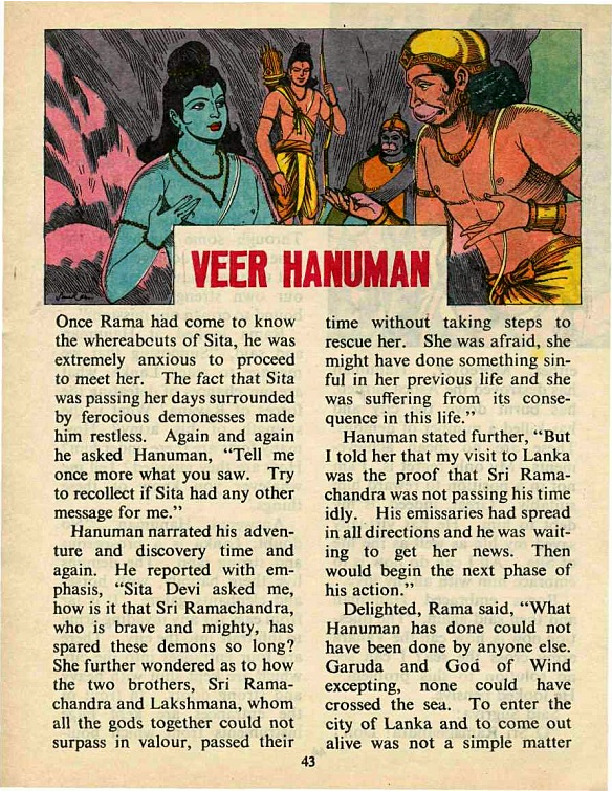 VEER HANUMAN

Once Rama had come to know the whereabouts of Sita, he was extremely anxious to proceed to meet her. The fact that Sita was passing her days surrounded by ferocious demonesses made him restless. Again and again he asked Hanuman, "Tell me once more what you saw. Try to recollect if Sita had any other message for me."

Hanuman narrated his adventure and discovery time and again. He reported with emphasis, "Sita Devi asked me, how is it that Sri Ramachandra, who is brave and mighty, has spared these demons so long? She further wondered as to how the two brothers, Sri Ramachandra and Lakshmana, whom all the gods together could not surpass in valour, passed their time without taking steps to rescue her. She was afraid, she might have done something sinful in her previous life and she was suffering from its consequence in this life."

Hanuman stated further, "But I told her that my visit to Lanka was the proof that Sri Ramachandra was not passing his time idly. His emissaries had spread in all directions and he was waiting to get her news. Then would begin the next phase of his action."

Delighted, Rama said, "What Hanuman has done could not have been done by anyone else. Garuda and God of Wind excepting, none could have crossed the sea. To enter the city of Lanka and to come out alive was not a simple matter

43